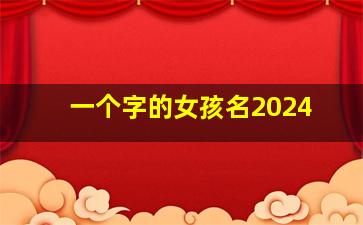 一个字的女孩名2024